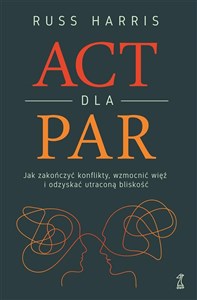 RUSS HARRIS

ACT

DLA

PAR

Jak zakończyć konflikty, wzmocnić więź i odzyskać utraconą bliskość